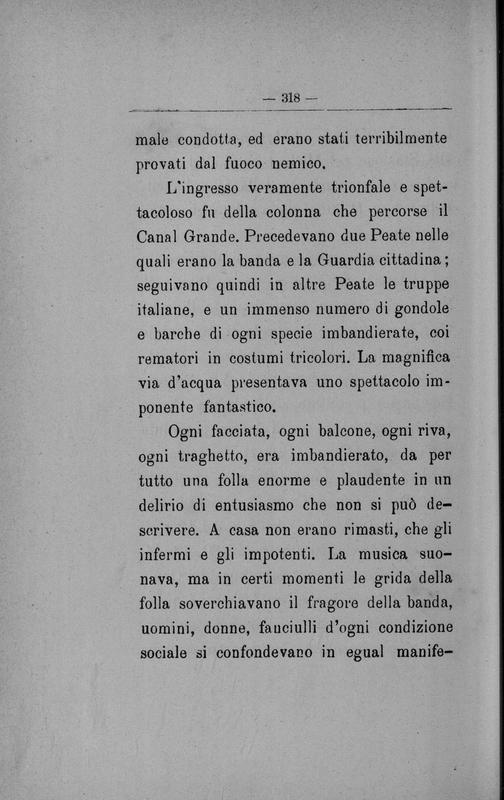 — 318 —

male condotta, ed erano stati terribilmente provati dal fuoco nemico.

L'ingresso veramente trionfale e spettacoloso fu della colonna che percorse il Canal Grande. Precedevano due Peate nelle quali erano la banda e la Guardia cittadina; seguivano quindi in altre Peate le truppe italiane, e un immenso numero di gondole e barche di ogni specie imbandierate, coi rematori in costumi tricolori. La magnifica via d'acqua presentava uno spettacolo imponente fantastico.

Ogni facciata, ogni balcone, ogni riva, ogni traghetto, era imbandierato, da per tutto una folla enorme e plaudente in un delirio di entusiasmo che non si può descrivere. A casa non erano rimasti, che gli infermi e gli impotenti. La musica suonava, ma in certi momenti le grida della folla soverchiavano il fragore della banda, uomini, donne, fanciulli d'ogni condizione sociale si confondevano in egual manife-